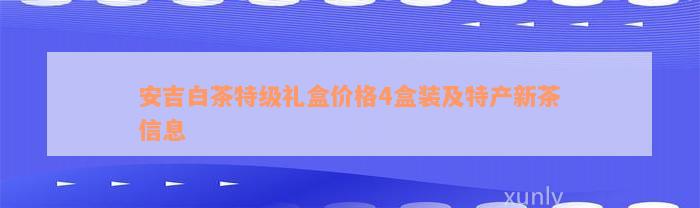 安吉白茶特级礼盒价格4盒装及特产新茶信息

xunly